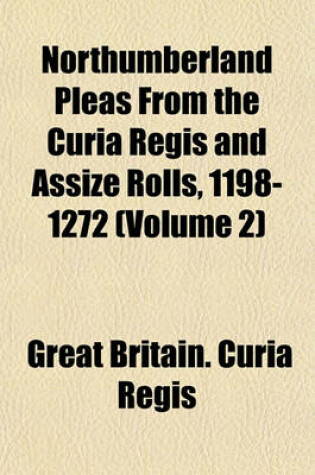 Northumberland Pleas From the Curia Regis and Assize Rolls, 1198-1272 (Volume 2)

Great Britain. Curia Regis